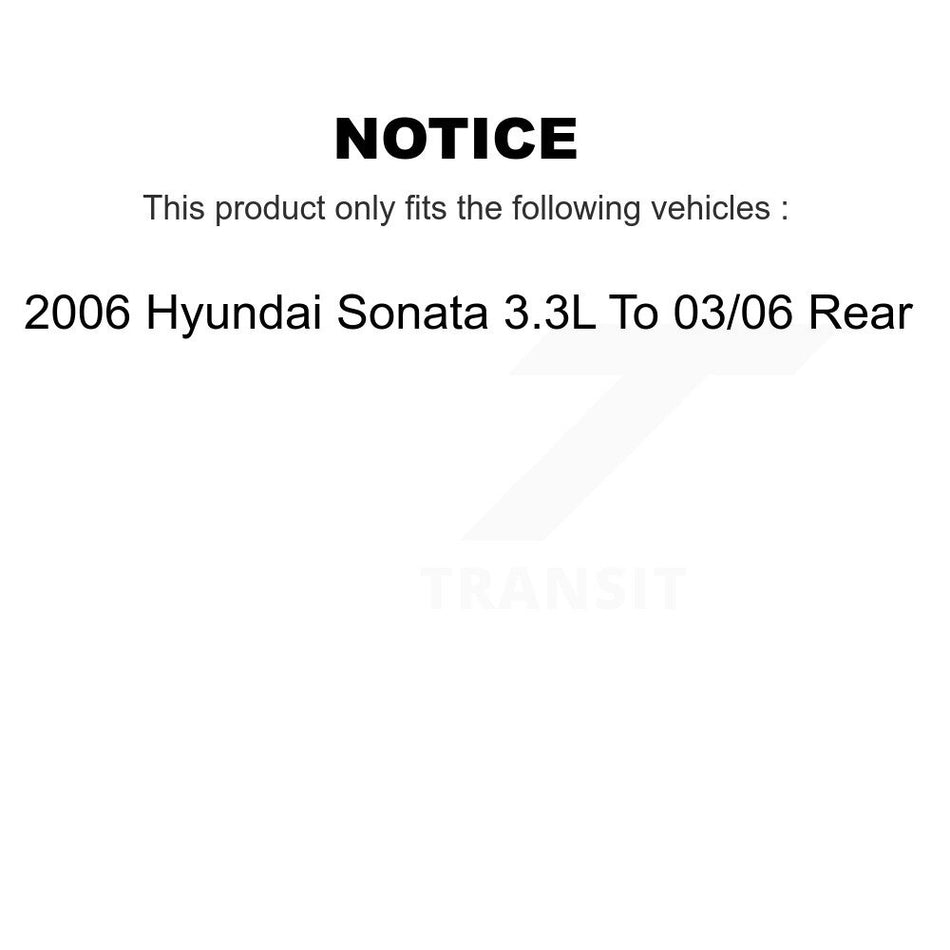 NOTICE

This product only fits the following vehicles :

2006 Hyundai Sonata 3.3L To 03/06 Rear

TRANSIT